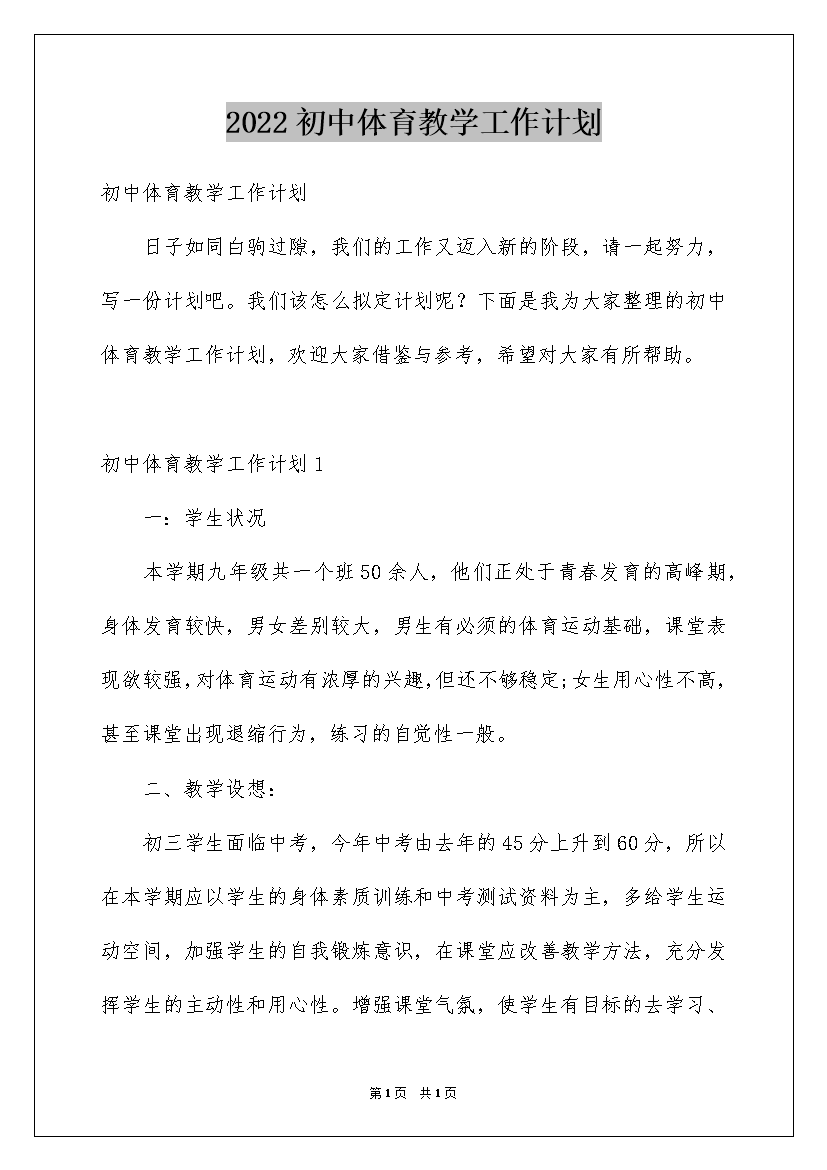 2022初中体育教学工作计划

初中体育教学工作计划

日子如同白驹过隙，我们的工作又迈入新的阶段，请一起努力，写一份计划吧。我们该怎么拟定计划呢？下面是我为大家整理的初中体育教学工作计划，欢迎大家借鉴与参考，希望对大家有所帮助。

初中体育教学工作计划1

一：学生状况

本学期九年级共一个班50余人，他们正处于青春发育的高峰期，身体发育较快，男女差别较大，男生有必须的体育运动基础，课堂表现欲较强，对体育运动有浓厚的兴趣，但还不够稳定;女生用心性不高，甚至课堂出现退缩行为，练习的自觉性一般。

二、教学设想：

初三学生面临中考，今年中考由去年的45分上升到60分，所以在本学期应以学生的身体素质训练和中考测试资料为主，多给学生运动空间，加强学生的自我锻炼意识，在课堂应改善教学方法，充分发挥学生的主动性和用心性。增强课堂气氛，使学生有目标的去学习、

第1页 共1页